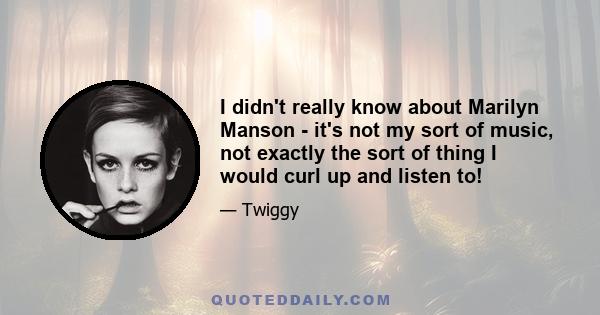 I didn't really know about Marilyn Manson - it's not my sort of music, not exactly the sort of thing I would curl up and listen to!

— Twiggy

QUOTEDDAILY.COM